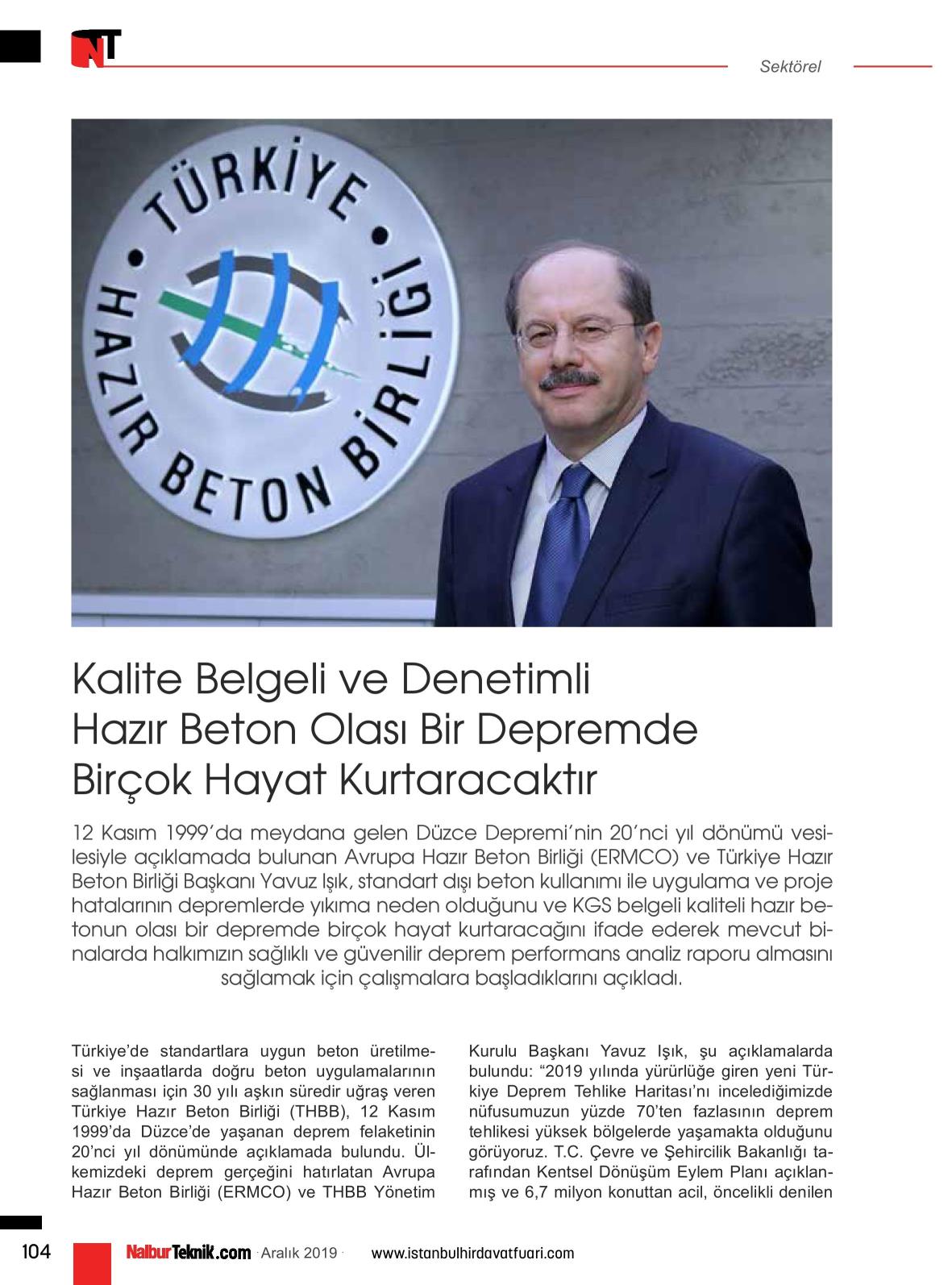 NT

Sektörel

TÜRKİYE HAZIR BETON BİRLİĞİ

Kalite Belgeli ve Denetimli Hazır Beton Olası Bir Depremde Birçok Hayat Kurtaracaktır

12 Kasım 1999'da meydana gelen Düzce Depremi'nin 20'nci yıl dönümü vesilesiyle açıklamada bulunan Avrupa Hazır Beton Birliği (ERMCO) ve Türkiye Hazır Beton Birliği Başkanı Yavuz Işık, standart dışı beton kullanımı ile uygulama ve proje hatalarının depremlerde yıkıma neden olduğunu ve KGS belgeli kaliteli hazır betonun olası bir depremde birçok hayat kurtaracağını ifade ederek mevcut binalarda halkımızın sağlıklı ve güvenilir deprem performans analiz raporu almasını sağlamak için çalışmalara başladıklarını açıkladı.

Türkiye'de standartlara uygun beton üretilmesi ve inşaatlarda doğru beton uygulamalarının sağlanması için 30 yılı aşkın süredir uğraş veren Türkiye Hazır Beton Birliği (THBB), 12 Kasım 1999'da Düzce'de yaşanan deprem felaketinin 20'nci yıl dönümünde açıklamada bulundu. Ülkemizdeki deprem gerçeğini hatırlatan Avrupa Hazır Beton Birliği (ERMCO) ve THBB Yönetim Kurulu Başkanı Yavuz Işık, şu açıklamalarda bulundu: "2019 yılında yürürlüğe giren yeni Türkiye Deprem Tehlike Haritası'nı incelediğimizde nüfusumuzun yüzde 70'ten fazlasının deprem tehlikesi yüksek bölgelerde yaşamakta olduğunu görüyoruz. T.C. Çevre ve Şehircilik Bakanlığı tarafından Kentsel Dönüşüm Eylem Planı açıklanmış ve 6,7 milyon konuttan acil, öncelikli denilen

104 NalburTeknik.com · Aralık 2019 · www.istanbulhirdavatfuari.com